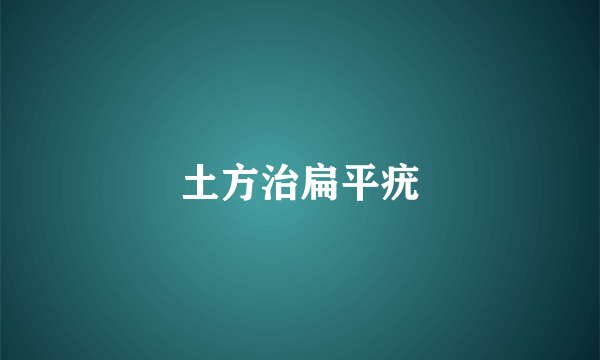 土方治扁平疣